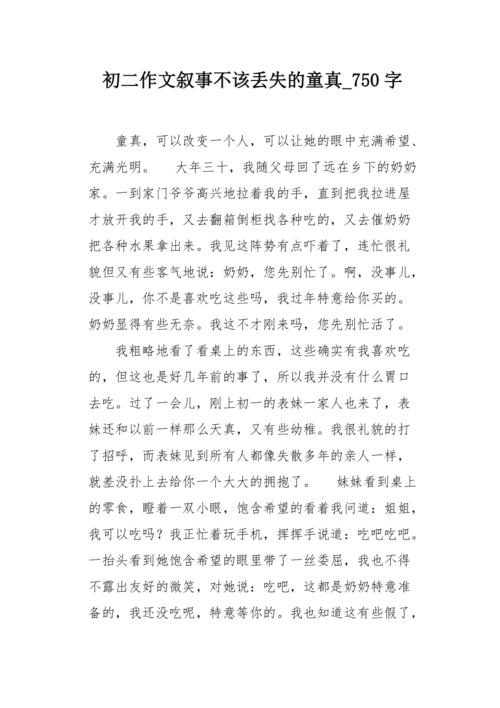 初二作文叙事不该丢失的童真_750字

童真，可以改变一个人，可以让她的眼中充满希望、充满光明。　　大年三十，我随父母回了远在乡下的奶奶家。一到家门爷爷高兴地拉着我的手，直到把我拉进屋才放开我的手，又去翻箱倒柜找各种吃的，又去催奶奶把各种水果拿出来。我见这阵势有点吓着了，连忙很礼貌但又有些客气地说：奶奶，您先别忙了。啊，没事儿，没事儿，你不是喜欢吃这些吗，我过年特意给你买的。奶奶显得有些无奈。我这不才刚来吗，您先别忙活了。

我粗略地看了看桌上的东西，这些确实有我喜欢吃的，但这也是好几年前的事了，所以我并没有什么胃口去吃。过了一会儿，刚上初一的表妹一家人也来了，表妹还和以前一样那么天真，又有些幼稚。我很礼貌的打了招呼，而表妹见到所有人都像失散多年的亲人一样，就差没扑上去给你一个大大的拥抱了。　　妹妹看到桌上的零食，瞪着一双小眼，饱含希望的看着我问道：姐姐，我可以吃吗？我正忙着玩手机，挥挥手说道：吃吧吃吧。一抬头看到她饱含希望的眼里带了一丝委屈，我也不得不露出友好的微笑，对她说：吃吧，这都是奶奶特意准备的，我还没吃呢，特意等你的。我也知道这有些假了，